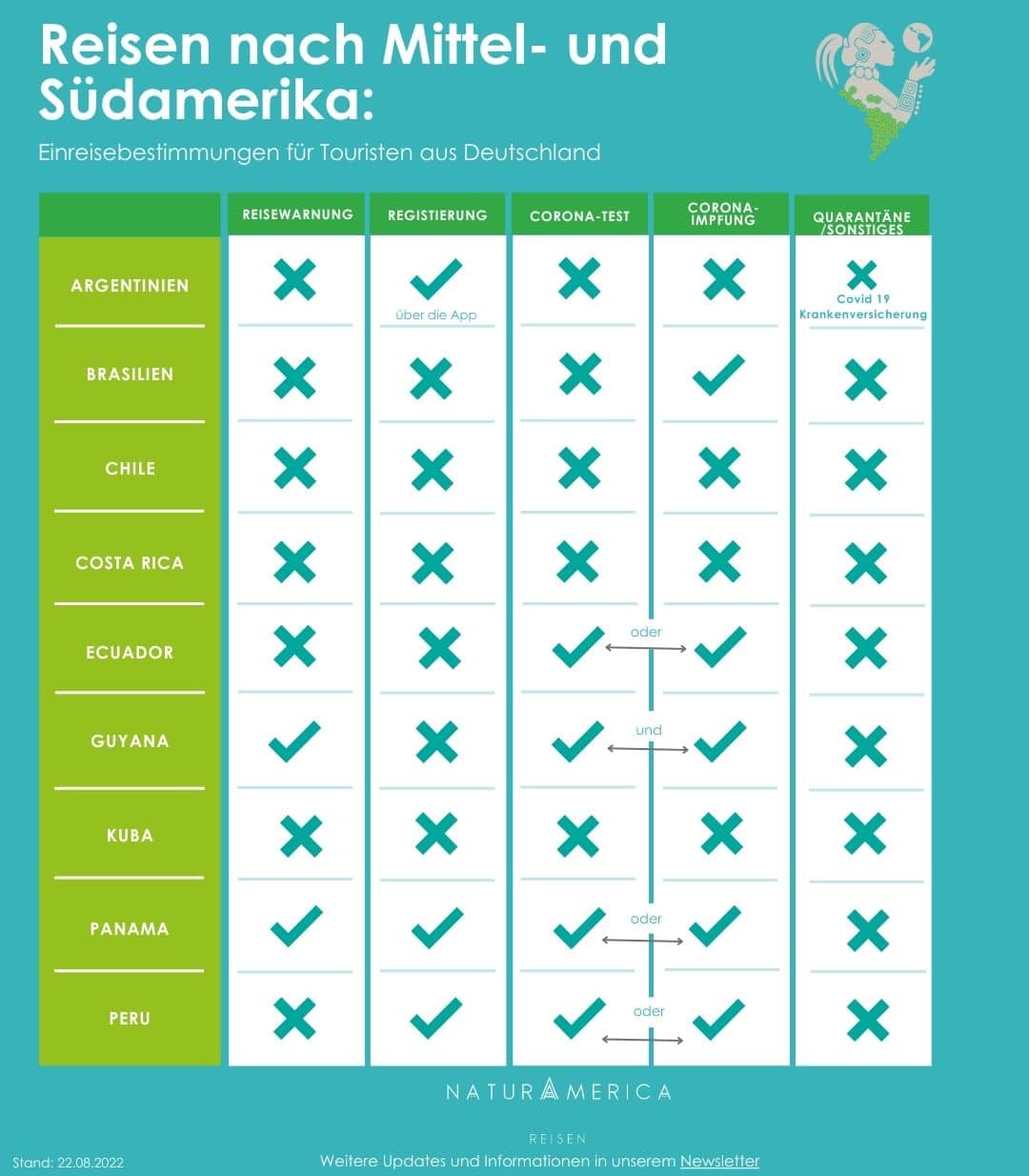 Reisen nach Mittel- und Südamerika:

Einreisebestimmungen für Touristen aus Deutschland

| | REISEWARNUNG | REGISTIERUNG | CORONA-TEST | CORONA-IMPFUNG | QUARANTÄNE /SONSTIGES |
|---|---|---|---|---|---|
| ARGENTINIEN | ✗ | ✓ über die App | ✗ | ✗ | ✗ Covid 19 Krankenversicherung |
| BRASILIEN | ✗ | ✗ | ✗ | ✓ | ✗ |
| CHILE | ✗ | ✗ | ✗ | ✗ | ✗ |
| COSTA RICA | ✗ | ✗ | ✗ | ✗ | ✗ |
| ECUADOR | ✗ | ✗ | ✓ oder | ✓ | ✗ |
| GUYANA | ✓ | ✗ | ✓ und | ✓ | ✗ |
| KUBA | ✗ | ✗ | ✗ | ✗ | ✗ |
| PANAMA | ✓ | ✓ | ✓ oder | ✓ | ✗ |
| PERU | ✗ | ✓ | ✓ oder | ✓ | ✗ |

NATURAMERICA
REISEN

Stand: 22.08.2022

Weitere Updates und Informationen in unserem Newsletter